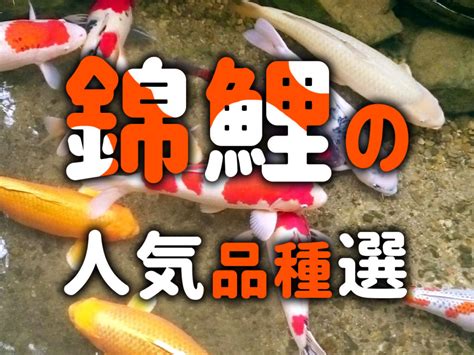 錦鯉の

人気品種選